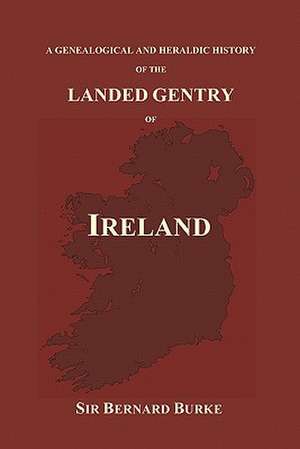 A GENEALOGICAL AND HERALDIC HISTORY
OF THE
LANDED GENTRY
OF
IRELAND
SIR BERNARD BURKE